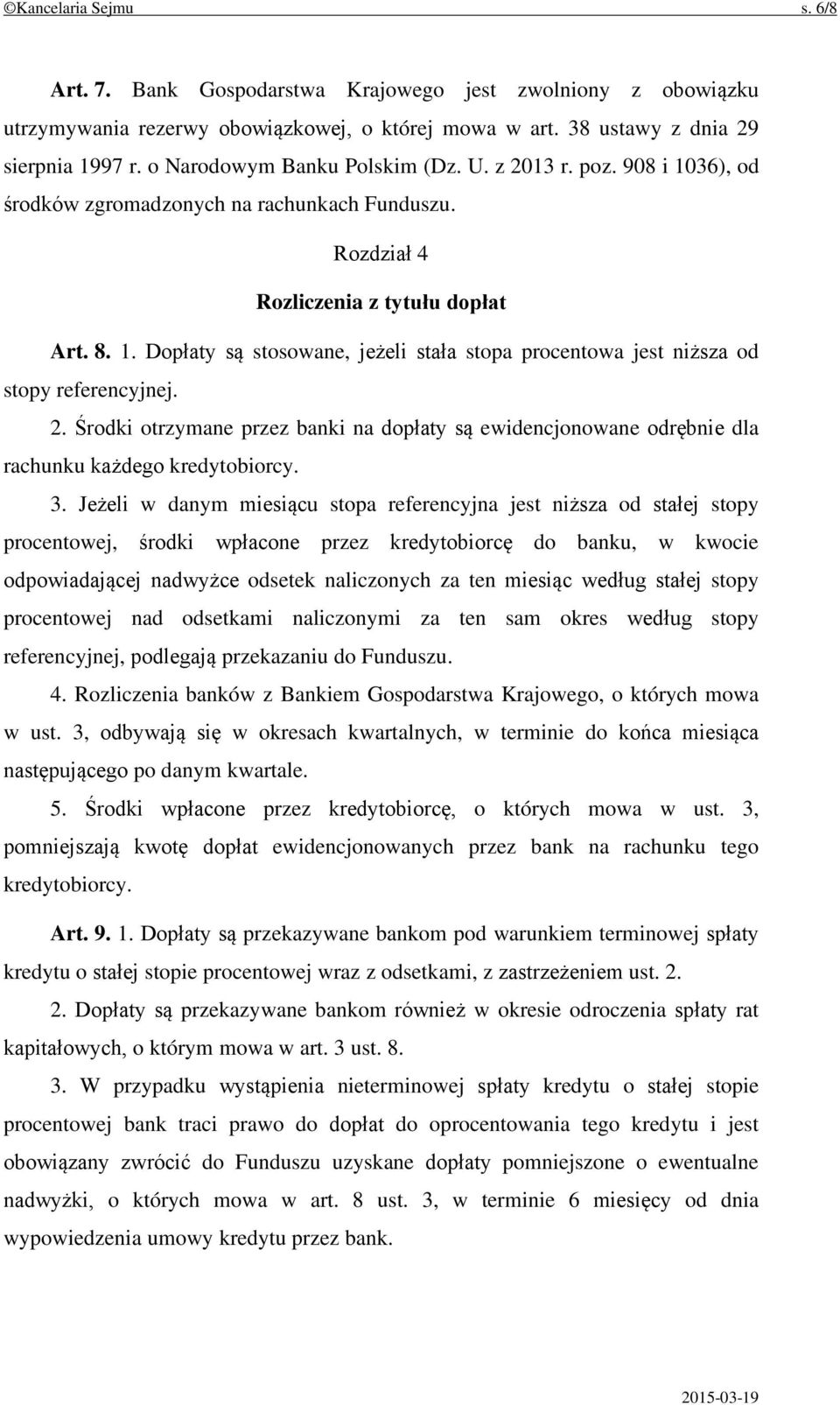 ©Kancelaria Sejmu s. 6/8

Art. 7. Bank Gospodarstwa Krajowego jest zwolniony z obowiązku utrzymywania rezerwy obowiązkowej, o której mowa w art. 38 ustawy z dnia 29 sierpnia 1997 r. o Narodowym Banku Polskim (Dz. U. z 2013 r. poz. 908 i 1036), od środków zgromadzonych na rachunkach Funduszu.

Rozdział 4

Rozliczenia z tytułu dopłat

Art. 8. 1. Dopłaty są stosowane, jeżeli stała stopa procentowa jest niższa od stopy referencyjnej.

2. Środki otrzymane przez banki na dopłaty są ewidencjonowane odrębnie dla rachunku każdego kredytobiorcy.

3. Jeżeli w danym miesiącu stopa referencyjna jest niższa od stałej stopy procentowej, środki wpłacone przez kredytobiorcę do banku, w kwocie odpowiadającej nadwyżce odsetek naliczonych za ten miesiąc według stałej stopy procentowej nad odsetkami naliczonymi za ten sam okres według stopy referencyjnej, podlegają przekazaniu do Funduszu.

4. Rozliczenia banków z Bankiem Gospodarstwa Krajowego, o których mowa w ust. 3, odbywają się w okresach kwartalnych, w terminie do końca miesiąca następującego po danym kwartale.

5. Środki wpłacone przez kredytobiorcę, o których mowa w ust. 3, pomniejszają kwotę dopłat ewidencjonowanych przez bank na rachunku tego kredytobiorcy.

Art. 9. 1. Dopłaty są przekazywane bankom pod warunkiem terminowej spłaty kredytu o stałej stopie procentowej wraz z odsetkami, z zastrzeżeniem ust. 2.

2. Dopłaty są przekazywane bankom również w okresie odroczenia spłaty rat kapitałowych, o którym mowa w art. 3 ust. 8.

3. W przypadku wystąpienia nieterminowej spłaty kredytu o stałej stopie procentowej bank traci prawo do dopłat do oprocentowania tego kredytu i jest obowiązany zwrócić do Funduszu uzyskane dopłaty pomniejszone o ewentualne nadwyżki, o których mowa w art. 8 ust. 3, w terminie 6 miesięcy od dnia wypowiedzenia umowy kredytu przez bank.

2015-03-19